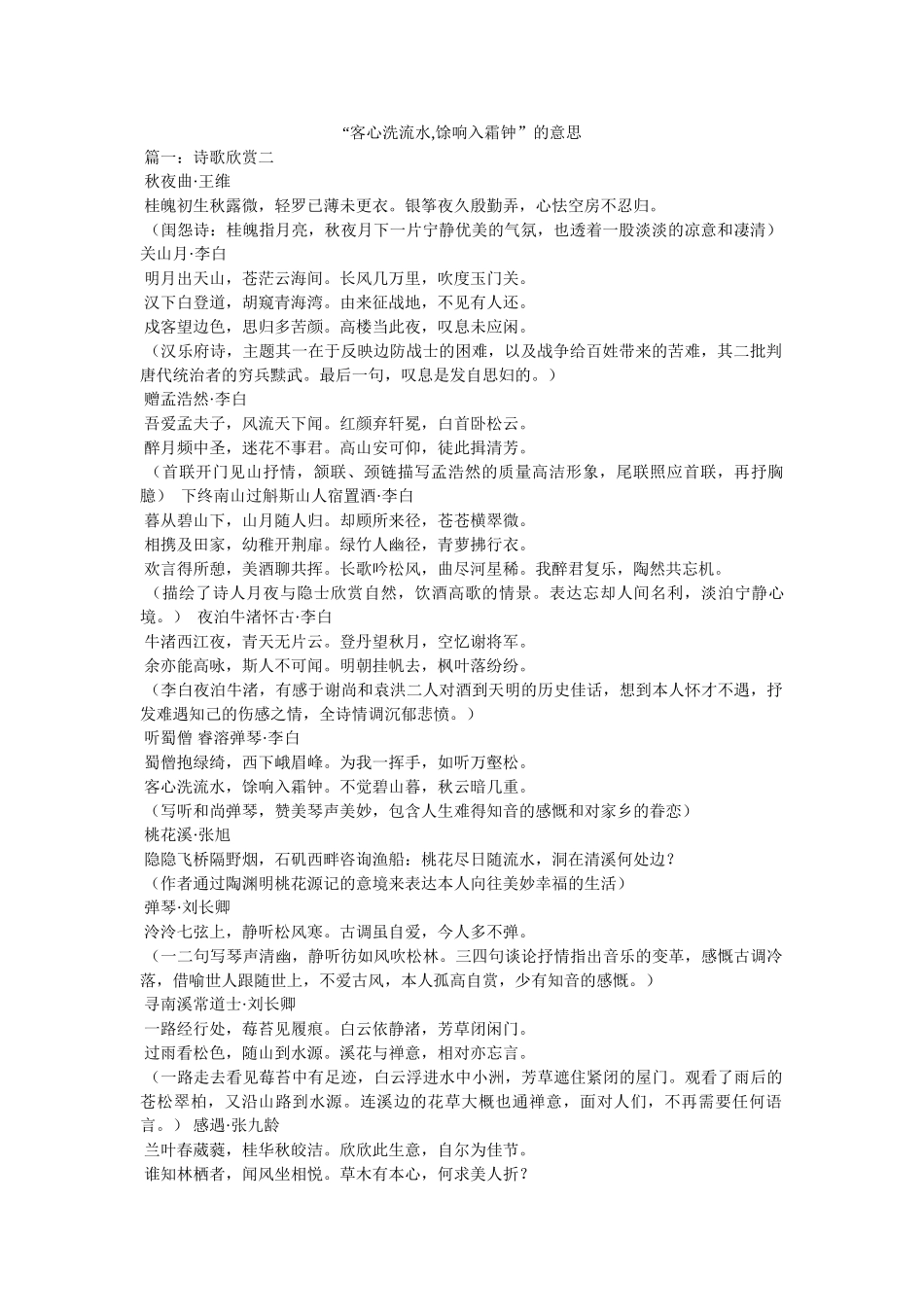 “客心洗流水,馀响入霜钟”的意思

篇一：诗歌欣赏二

秋夜曲·王维

桂魄初生秋露微，轻罗已薄未更衣。银筝夜久殷勤弄，心怯空房不忍归。

（闺怨诗：桂魄指月亮，秋夜月下一片宁静优美的气氛，也透着一股淡淡的凉意和凄清）

关山月·李白

明月出天山，苍茫云海间。长风几万里，吹度玉门关。

汉下白登道，胡窥青海湾。由来征战地，不见有人还。

戍客望边色，思归多苦颜。高楼当此夜，叹息未应闲。

（汉乐府诗，主题其一在于反映边防战士的困难，以及战争给百姓带来的苦难，其二批判唐代统治者的穷兵黩武。最后一句，叹息是发自思妇的。）

赠孟浩然·李白

吾爱孟夫子，风流天下闻。红颜弃轩冕，白首卧松云。

醉月频中圣，迷花不事君。高山安可仰，徒此揖清芳。

（首联开门见山抒情，颔联、颈链描写孟浩然的质量高洁形象，尾联照应首联，再抒胸臆） 下终南山过斛斯山人宿置酒·李白

暮从碧山下，山月随人归。却顾所来径，苍苍横翠微。

相携及田家，幼稚开荆扉。绿竹人幽径，青萝拂行衣。

欢言得所憩，美酒聊共挥。长歌吟松风，曲尽河星稀。我醉君复乐，陶然共忘机。

（描绘了诗人月夜与隐士欣赏自然，饮酒高歌的情景。表达忘却人间名利，淡泊宁静心境。） 夜泊牛渚怀古·李白

牛渚西江夜，青天无片云。登丹望秋月，空忆谢将军。

余亦能高咏，斯人不可闻。明朝挂帆去，枫叶落纷纷。

（李白夜泊牛渚，有感于谢尚和袁洪二人对酒到天明的历史佳话，想到本人怀才不遇，抒发难遇知己的伤感之情，全诗情调沉郁悲愤。）

听蜀僧 睿溶弹琴·李白

蜀僧抱绿绮，西下峨眉峰。为我一挥手，如听万壑松。

客心洗流水，馀响入霜钟。不觉碧山暮，秋云暗几重。

（写听和尚弹琴，赞美琴声美妙，包含人生难得知音的感慨和对家乡的眷恋）

桃花溪·张旭

隐隐飞桥隔野烟，石矶西畔咨询渔船：桃花尽日随流水，洞在清溪何处边？

（作者通过陶渊明桃花源记的意境来表达本人向往美妙幸福的生活）

弹琴·刘长卿

泠泠七弦上，静听松风寒。古调虽自爱，今人多不弹。

（一二句写琴声清幽，静听彷如风吹松林。三四句谈论抒情指出音乐的变革，感慨古调冷落，借喻世人跟随世上，不爱古风，本人孤高自赏，少有知音的感慨。）

寻南溪常道士·刘长卿

一路经行处，莓苔见履痕。白云依静渚，芳草闭闲门。

过雨看松色，随山到水源。溪花与禅意，相对亦忘言。

（一路走去看见莓苔中有足迹，白云浮进水中小洲，芳草遮住紧闭的屋门。观看了雨后的苍松翠柏，又沿山路到水源。连溪边的花草大概也通禅意，面对人们，不再需要任何语言。） 感遇·张九龄

兰叶春葳蕤，桂华秋皎洁。欣欣此生意，自尔为佳节。

谁知林栖者，闻风坐相悦。草木有本心，何求美人折？